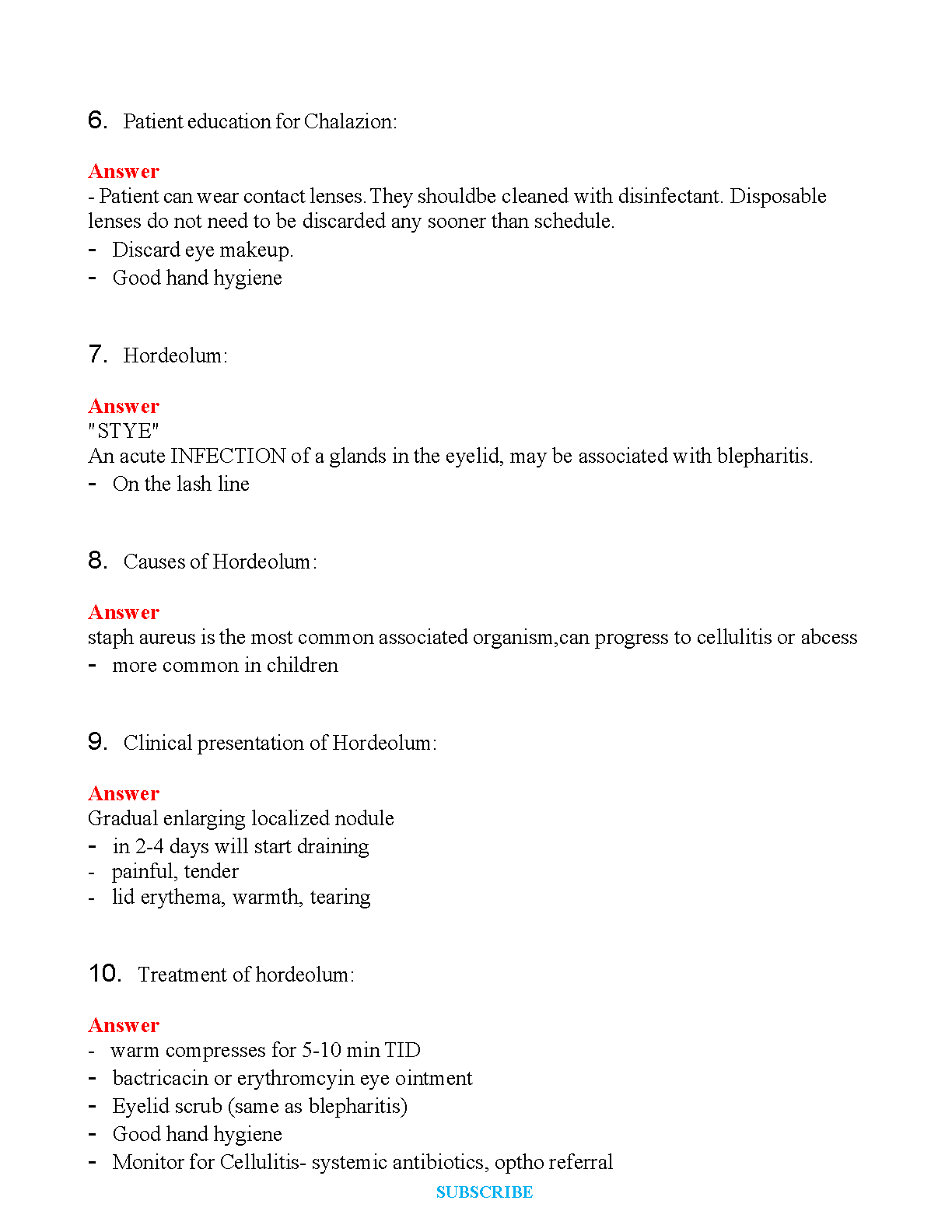 6. Patient education for Chalazion:

Answer
- Patient can wear contact lenses. They shouldbe cleaned with disinfectant. Disposable lenses do not need to be discarded any sooner than schedule.
- Discard eye makeup.
- Good hand hygiene

7. Hordeolum:

Answer
"STYE"
An acute INFECTION of a glands in the eyelid, may be associated with blepharitis.
- On the lash line

8. Causes of Hordeolum:

Answer
staph aureus is the most common associated organism,can progress to cellulitis or abcess
- more common in children

9. Clinical presentation of Hordeolum:

Answer
Gradual enlarging localized nodule
- in 2-4 days will start draining
- painful, tender
- lid erythema, warmth, tearing

10. Treatment of hordeolum:

Answer
- warm compresses for 5-10 min TID
- bactricacin or erythromcyin eye ointment
- Eyelid scrub (same as blepharitis)
- Good hand hygiene
- Monitor for Cellulitis- systemic antibiotics, optho referral

SUBSCRIBE